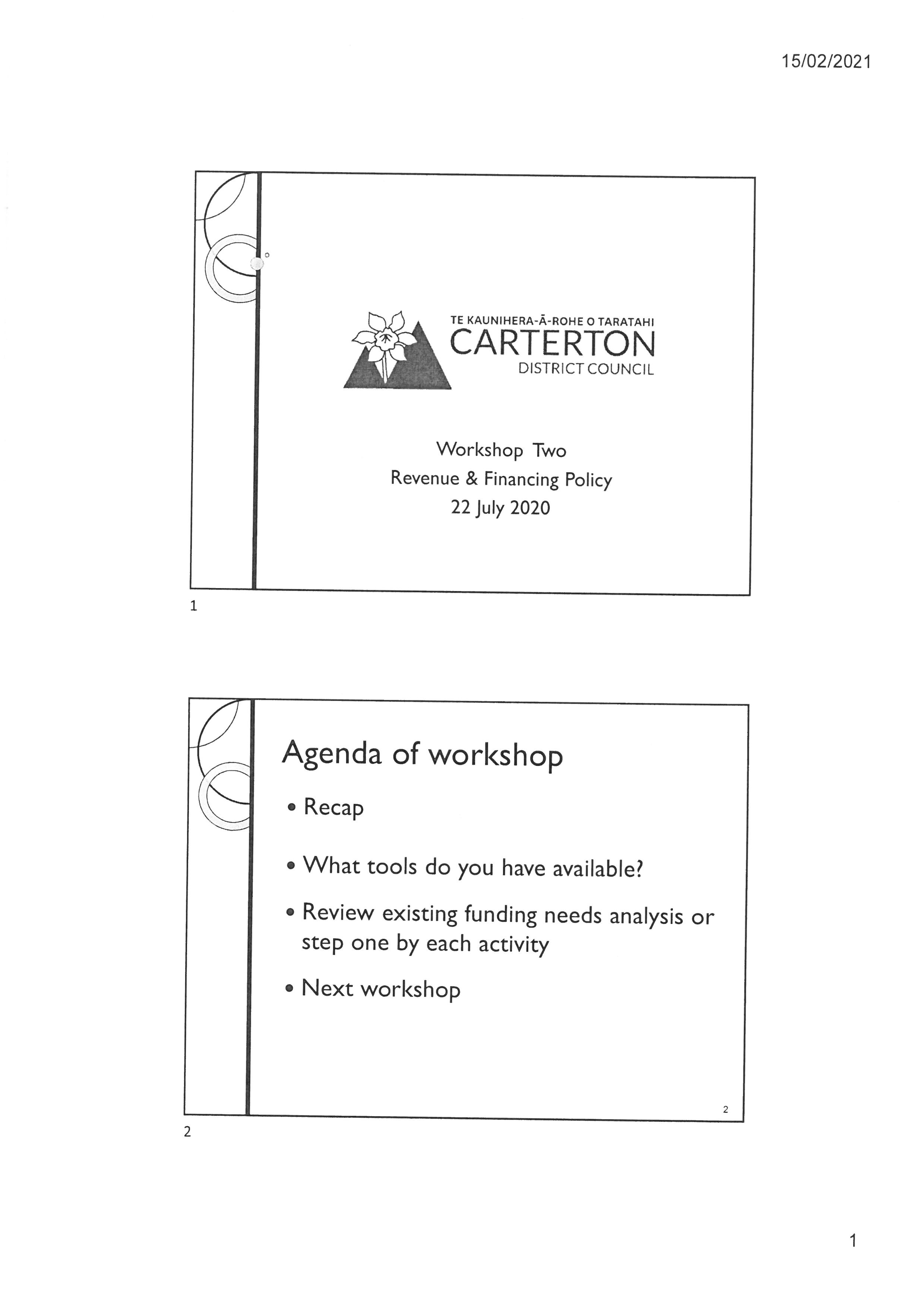 15/02/2021

TE KAUNIHERA-Ā-ROHE O TARATAHI
CARTERTON
DISTRICT COUNCIL

Workshop Two
Revenue & Financing Policy
22 July 2020

1

Agenda of workshop

• Recap

• What tools do you have available?

• Review existing funding needs analysis or step one by each activity

• Next workshop

2

2

1